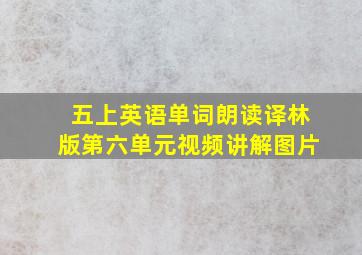 五上英语单词朗读译林版第六单元视频讲解图片